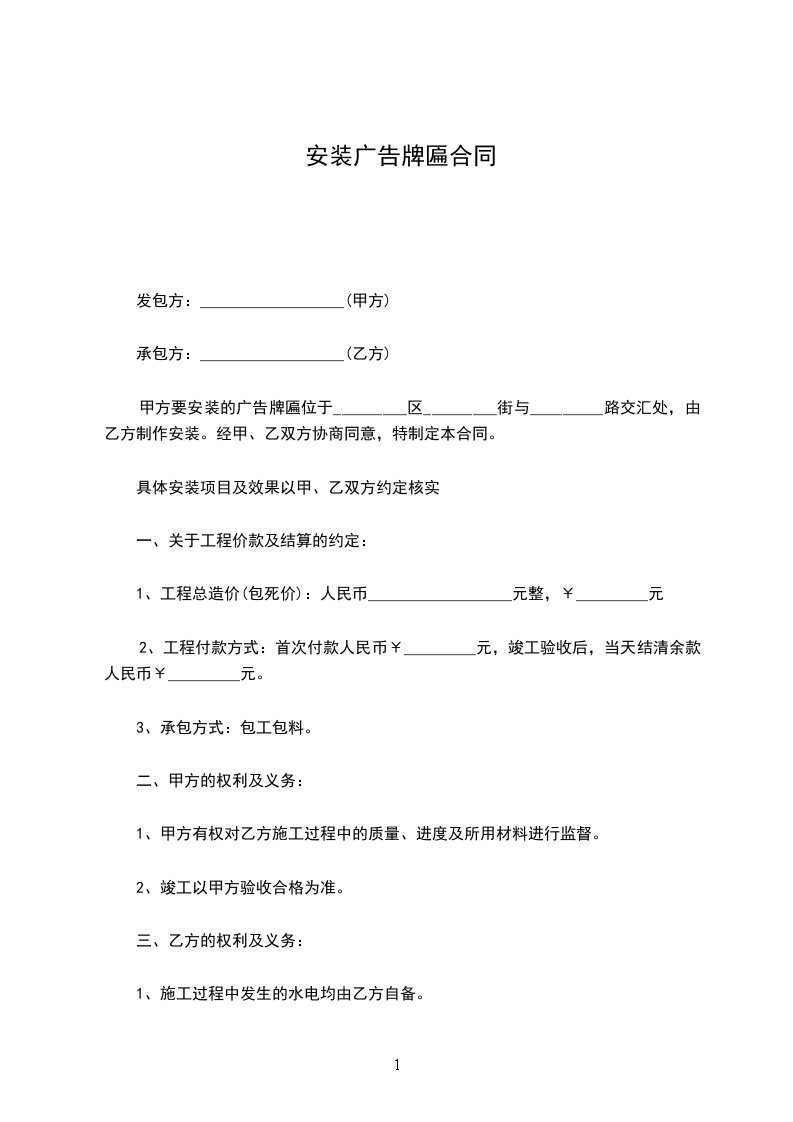 安装广告牌匾合同

发包方：__________________（甲方）

承包方：__________________（乙方）

甲方要安装的广告牌匾位于_________区_________街与_________路交汇处，由乙方制作安装。经甲、乙双方协商同意，特制定本合同。

具体安装项目及效果以甲、乙双方约定核实

一、关于工程价款及结算的约定：

1、工程总造价(包死价)：人民币__________________元整，￥_________元

2、工程付款方式：首次付款人民币￥_________元，竣工验收后，当天结清余款人民币￥_________元。

3、承包方式：包工包料。

二、甲方的权利及义务：

1、甲方有权对乙方施工过程中的质量、进度及所用材料进行监督。

2、竣工以甲方验收合格为准。

三、乙方的权利及义务：

1、施工过程中发生的水电均由乙方自备。

1